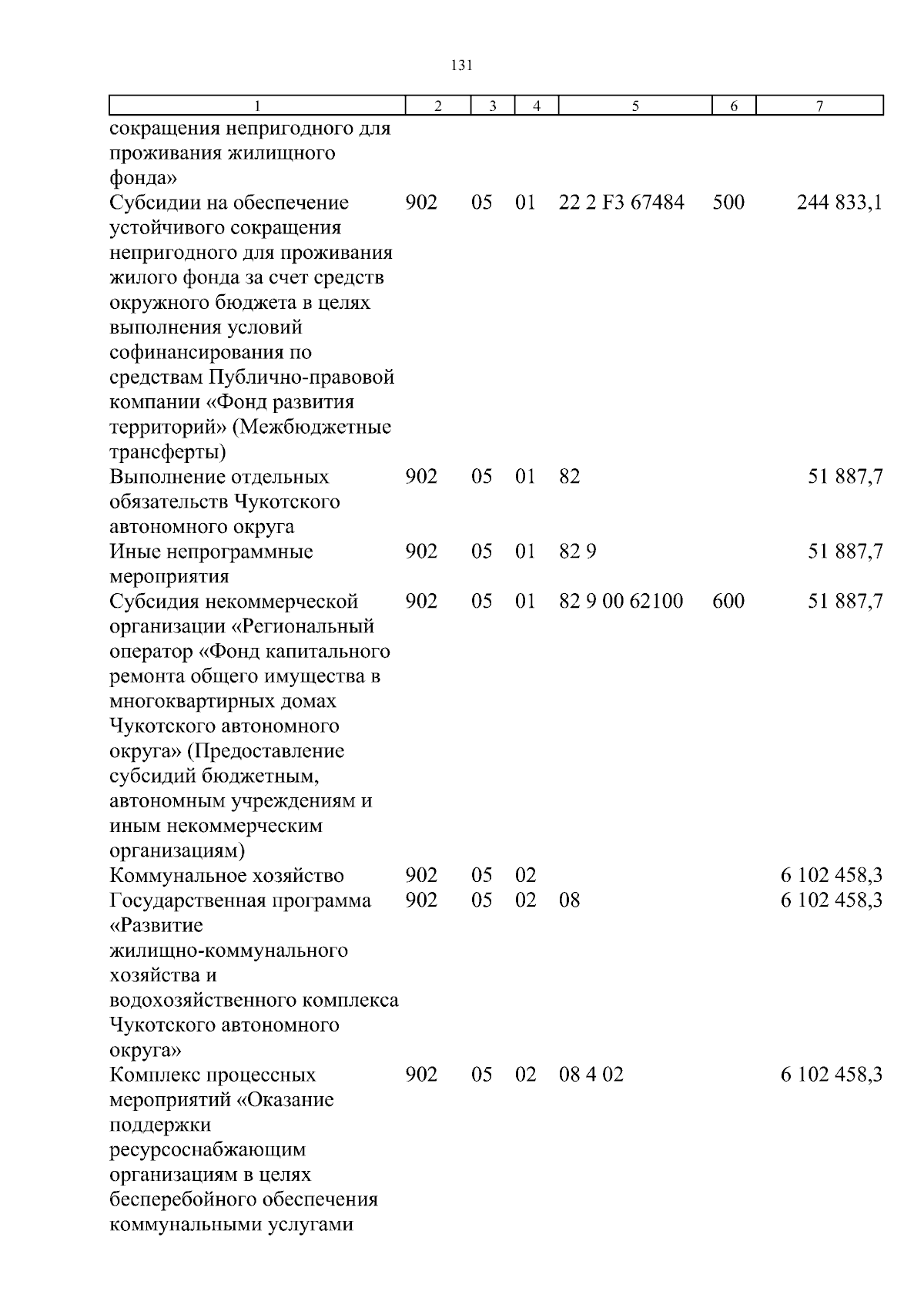 131

| 1 | 2 | 3 | 4 | 5 | 6 | 7 |
|---|---|---|---|---|---|---|
| сокращения непригодного для проживания жилищного фонда» | | | | | | |
| Субсидии на обеспечение устойчивого сокращения непригодного для проживания жилого фонда за счет средств окружного бюджета в целях выполнения условий софинансирования по средствам Публично-правовой компании «Фонд развития территорий» (Межбюджетные трансферты) | 902 | 05 | 01 | 22 2 F3 67484 | 500 | 244 833,1 |
| Выполнение отдельных обязательств Чукотского автономного округа | 902 | 05 | 01 | 82 | | 51 887,7 |
| Иные непрограммные мероприятия | 902 | 05 | 01 | 82 9 | | 51 887,7 |
| Субсидия некоммерческой организации «Региональный оператор «Фонд капитального ремонта общего имущества в многоквартирных домах Чукотского автономного округа» (Предоставление субсидий бюджетным, автономным учреждениям и иным некоммерческим организациям) | 902 | 05 | 01 | 82 9 00 62100 | 600 | 51 887,7 |
| Коммунальное хозяйство | 902 | 05 | 02 | | | 6 102 458,3 |
| Государственная программа «Развитие жилищно-коммунального хозяйства и водохозяйственного комплекса Чукотского автономного округа» | 902 | 05 | 02 | 08 | | 6 102 458,3 |
| Комплекс процессных мероприятий «Оказание поддержки ресурсоснабжающим организациям в целях бесперебойного обеспечения коммунальными услугами | 902 | 05 | 02 | 08 4 02 | | 6 102 458,3 |